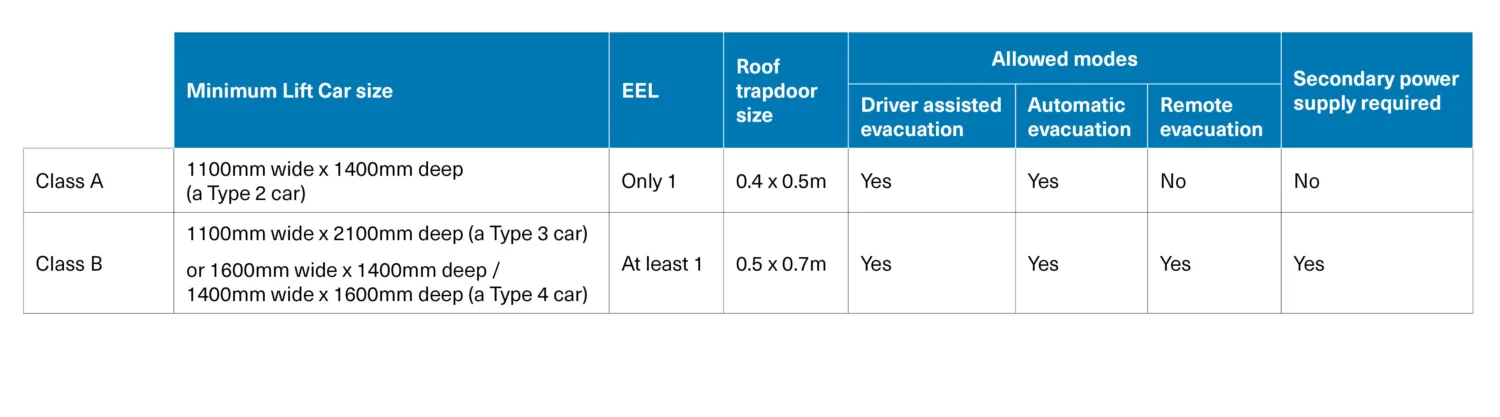 |  | Minimum Lift Car size | EEL | Roof trapdoor size | Allowed modes: Driver assisted evacuation | Allowed modes: Automatic evacuation | Allowed modes: Remote evacuation | Secondary power supply required |
|---|---|---|---|---|---|---|---|
| Class A | 1100mm wide x 1400mm deep (a Type 2 car) | Only 1 | 0.4 x 0.5m | Yes | Yes | No | No |
| Class B | 1100mm wide x 2100mm deep (a Type 3 car) or 1600mm wide x 1400mm deep / 1400mm wide x 1600mm deep (a Type 4 car) | At least 1 | 0.5 x 0.7m | Yes | Yes | Yes | Yes |